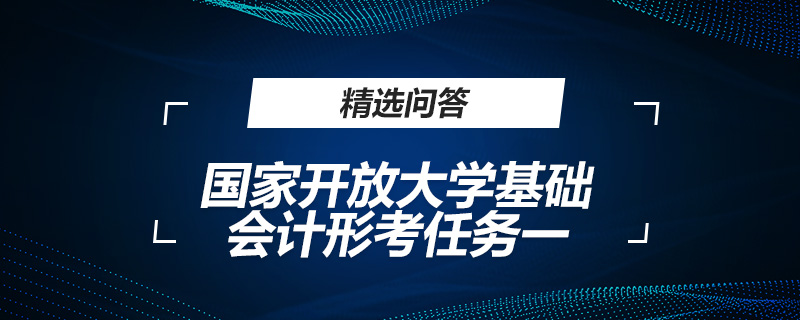 精选问答

国家开放大学基础会计形考任务一